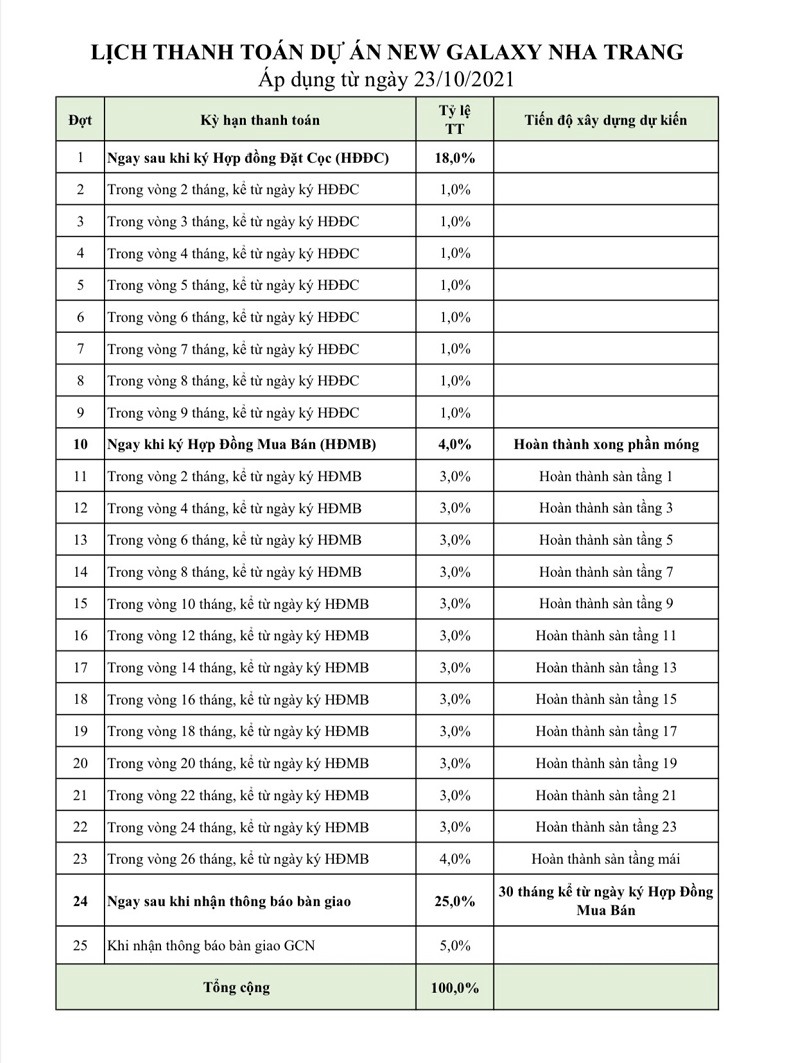 LỊCH THANH TOÁN DỰ ÁN NEW GALAXY NHA TRANG
Áp dụng từ ngày 23/10/2021

| Đợt | Kỳ hạn thanh toán | Tỷ lệ TT | Tiến độ xây dựng dự kiến |
|---|---|---|---|
| 1 | Ngay sau khi ký Hợp đồng Đặt Cọc (HĐĐC) | 18,0% | |
| 2 | Trong vòng 2 tháng, kể từ ngày ký HĐĐC | 1,0% | |
| 3 | Trong vòng 3 tháng, kể từ ngày ký HĐĐC | 1,0% | |
| 4 | Trong vòng 4 tháng, kể từ ngày ký HĐĐC | 1,0% | |
| 5 | Trong vòng 5 tháng, kể từ ngày ký HĐĐC | 1,0% | |
| 6 | Trong vòng 6 tháng, kể từ ngày ký HĐĐC | 1,0% | |
| 7 | Trong vòng 7 tháng, kể từ ngày ký HĐĐC | 1,0% | |
| 8 | Trong vòng 8 tháng, kể từ ngày ký HĐĐC | 1,0% | |
| 9 | Trong vòng 9 tháng, kể từ ngày ký HĐĐC | 1,0% | |
| 10 | Ngay khi ký Hợp Đồng Mua Bán (HĐMB) | 4,0% | Hoàn thành xong phần móng |
| 11 | Trong vòng 2 tháng, kể từ ngày ký HĐMB | 3,0% | Hoàn thành sàn tầng 1 |
| 12 | Trong vòng 4 tháng, kể từ ngày ký HĐMB | 3,0% | Hoàn thành sàn tầng 3 |
| 13 | Trong vòng 6 tháng, kể từ ngày ký HĐMB | 3,0% | Hoàn thành sàn tầng 5 |
| 14 | Trong vòng 8 tháng, kể từ ngày ký HĐMB | 3,0% | Hoàn thành sàn tầng 7 |
| 15 | Trong vòng 10 tháng, kể từ ngày ký HĐMB | 3,0% | Hoàn thành sàn tầng 9 |
| 16 | Trong vòng 12 tháng, kể từ ngày ký HĐMB | 3,0% | Hoàn thành sàn tầng 11 |
| 17 | Trong vòng 14 tháng, kể từ ngày ký HĐMB | 3,0% | Hoàn thành sàn tầng 13 |
| 18 | Trong vòng 16 tháng, kể từ ngày ký HĐMB | 3,0% | Hoàn thành sàn tầng 15 |
| 19 | Trong vòng 18 tháng, kể từ ngày ký HĐMB | 3,0% | Hoàn thành sàn tầng 17 |
| 20 | Trong vòng 20 tháng, kể từ ngày ký HĐMB | 3,0% | Hoàn thành sàn tầng 19 |
| 21 | Trong vòng 22 tháng, kể từ ngày ký HĐMB | 3,0% | Hoàn thành sàn tầng 21 |
| 22 | Trong vòng 24 tháng, kể từ ngày ký HĐMB | 3,0% | Hoàn thành sàn tầng 23 |
| 23 | Trong vòng 26 tháng, kể từ ngày ký HĐMB | 4,0% | Hoàn thành sàn tầng mái |
| 24 | Ngay sau khi nhận thông báo bàn giao | 25,0% | 30 tháng kể từ ngày ký Hợp Đồng Mua Bán |
| 25 | Khi nhận thông báo bàn giao GCN | 5,0% | |
| Tổng cộng | | 100,0% | |